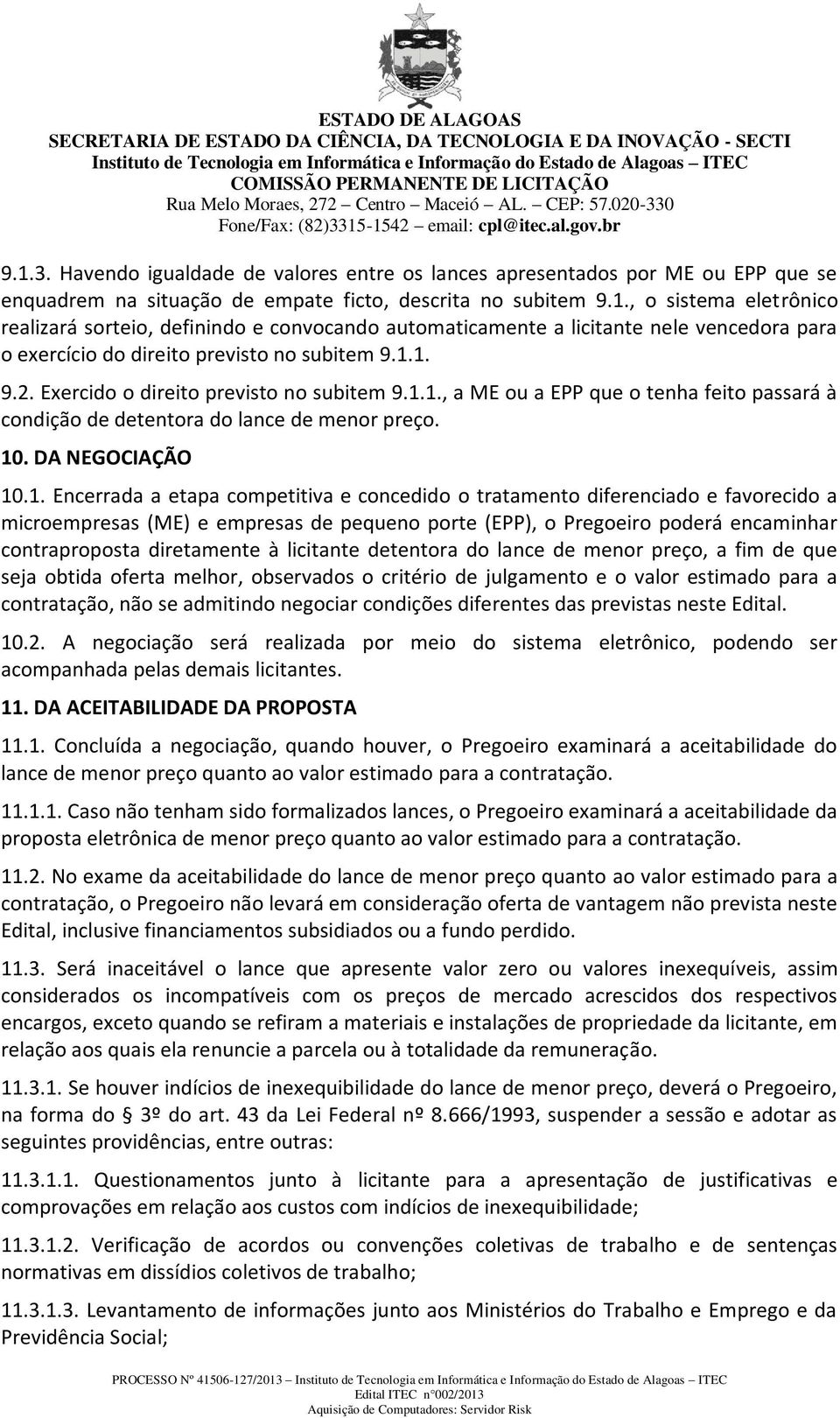 ESTADO DE ALAGOAS
SECRETARIA DE ESTADO DA CIÊNCIA, DA TECNOLOGIA E DA INOVAÇÃO - SECTI
Instituto de Tecnologia em Informática e Informação do Estado de Alagoas – ITEC
COMISSÃO PERMANENTE DE LICITAÇÃO
Rua Melo Moraes, 272 – Centro – Maceió – AL. – CEP: 57.020-330
Fone/Fax: (82)3315-1542 – email: cpl@itec.al.gov.br

9.1.3. Havendo igualdade de valores entre os lances apresentados por ME ou EPP que se enquadrem na situação de empate ficto, descrita no subitem 9.1., o sistema eletrônico realizará sorteio, definindo e convocando automaticamente a licitante nele vencedora para o exercício do direito previsto no subitem 9.1.1.

9.2. Exercido o direito previsto no subitem 9.1.1., a ME ou a EPP que o tenha feito passará à condição de detentora do lance de menor preço.

10. DA NEGOCIAÇÃO

10.1. Encerrada a etapa competitiva e concedido o tratamento diferenciado e favorecido a microempresas (ME) e empresas de pequeno porte (EPP), o Pregoeiro poderá encaminhar contraproposta diretamente à licitante detentora do lance de menor preço, a fim de que seja obtida oferta melhor, observados o critério de julgamento e o valor estimado para a contratação, não se admitindo negociar condições diferentes das previstas neste Edital.

10.2. A negociação será realizada por meio do sistema eletrônico, podendo ser acompanhada pelas demais licitantes.

11. DA ACEITABILIDADE DA PROPOSTA

11.1. Concluída a negociação, quando houver, o Pregoeiro examinará a aceitabilidade do lance de menor preço quanto ao valor estimado para a contratação.

11.1.1. Caso não tenham sido formalizados lances, o Pregoeiro examinará a aceitabilidade da proposta eletrônica de menor preço quanto ao valor estimado para a contratação.

11.2. No exame da aceitabilidade do lance de menor preço quanto ao valor estimado para a contratação, o Pregoeiro não levará em consideração oferta de vantagem não prevista neste Edital, inclusive financiamentos subsidiados ou a fundo perdido.

11.3. Será inaceitável o lance que apresente valor zero ou valores inexequíveis, assim considerados os incompatíveis com os preços de mercado acrescidos dos respectivos encargos, exceto quando se refiram a materiais e instalações de propriedade da licitante, em relação aos quais ela renuncie a parcela ou à totalidade da remuneração.

11.3.1. Se houver indícios de inexequibilidade do lance de menor preço, deverá o Pregoeiro, na forma do 3º do art. 43 da Lei Federal nº 8.666/1993, suspender a sessão e adotar as seguintes providências, entre outras:

11.3.1.1. Questionamentos junto à licitante para a apresentação de justificativas e comprovações em relação aos custos com indícios de inexequibilidade;

11.3.1.2. Verificação de acordos ou convenções coletivas de trabalho e de sentenças normativas em dissídios coletivos de trabalho;

11.3.1.3. Levantamento de informações junto aos Ministérios do Trabalho e Emprego e da Previdência Social;

PROCESSO Nº 41506-127/2013 – Instituto de Tecnologia em Informática e Informação do Estado de Alagoas – ITEC
Edital ITEC n°002/2013
Aquisição de Computadores: Servidor Risk